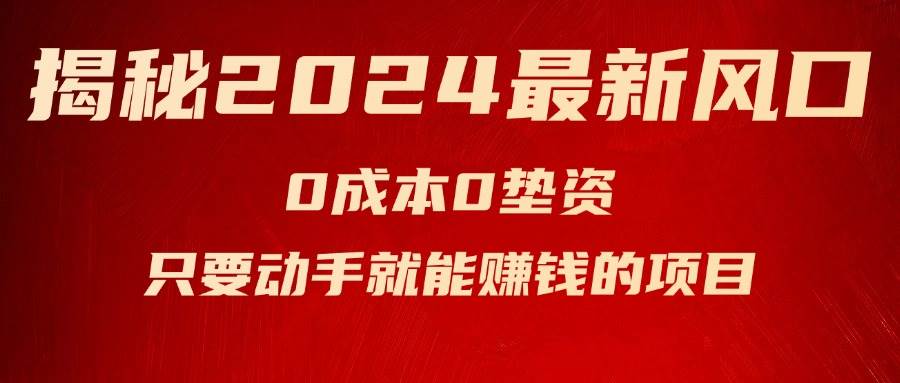 揭秘2024最新风口

0成本0垫资

只要动手就能赚钱的项目